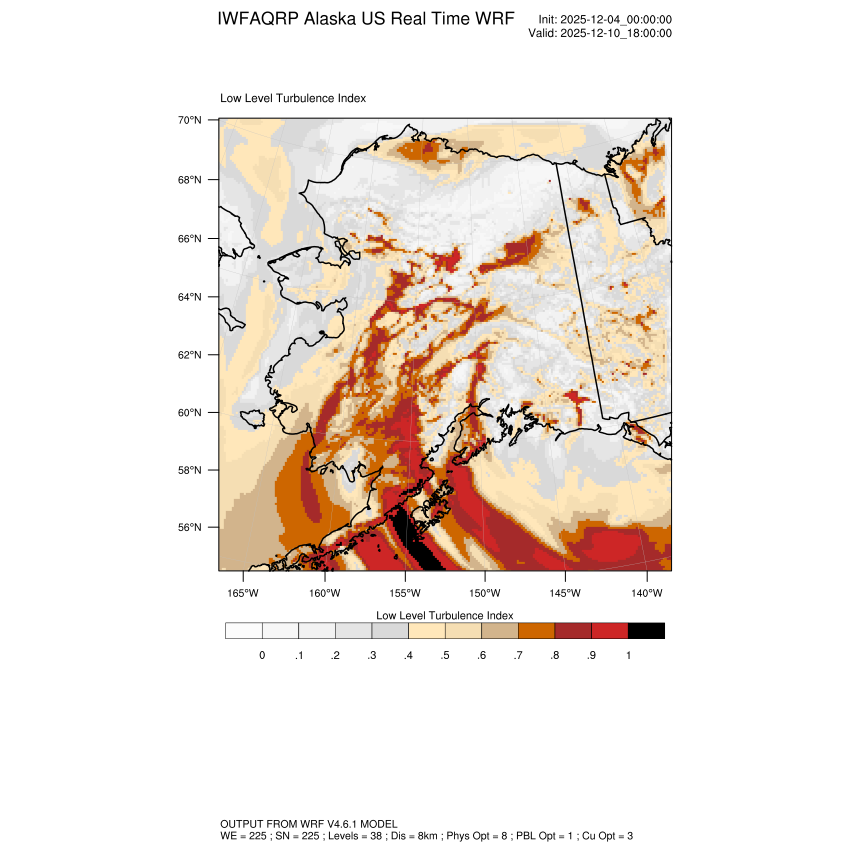 IWFAQRP Alaska US Real Time WRF

Init: 2025-12-04_00:00:00
Valid: 2025-12-10_18:00:00

Low Level Turbulence Index

70°N
68°N
66°N
64°N
62°N
60°N
58°N
56°N

165°W 160°W 155°W 150°W 145°W 140°W

Low Level Turbulence Index

0 .1 .2 .3 .4 .5 .6 .7 .8 .9 1

OUTPUT FROM WRF V4.6.1 MODEL
WE = 225 ; SN = 225 ; Levels = 38 ; Dis = 8km ; Phys Opt = 8 ; PBL Opt = 1 ; Cu Opt = 3